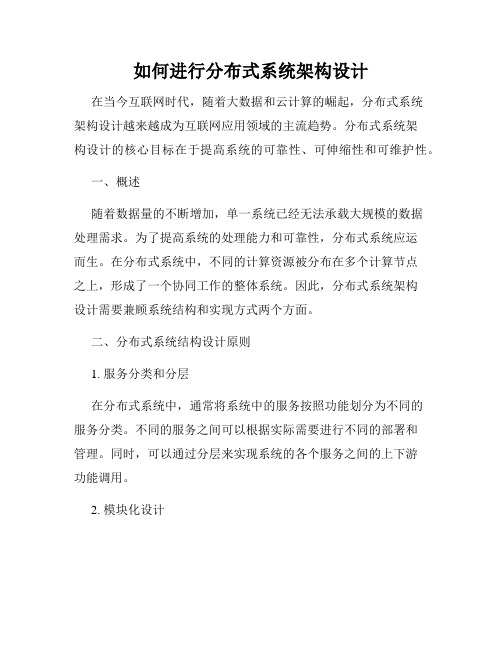 如何进行分布式系统架构设计

在当今互联网时代，随着大数据和云计算的崛起，分布式系统架构设计越来越成为互联网应用领域的主流趋势。分布式系统架构设计的核心目标在于提高系统的可靠性、可伸缩性和可维护性。

一、概述

随着数据量的不断增加，单一系统已经无法承载大规模的数据处理需求。为了提高系统的处理能力和可靠性，分布式系统应运而生。在分布式系统中，不同的计算资源被分布在多个计算节点之上，形成了一个协同工作的整体系统。因此，分布式系统架构设计需要兼顾系统结构和实现方式两个方面。

二、分布式系统结构设计原则

1. 服务分类和分层

在分布式系统中，通常将系统中的服务按照功能划分为不同的服务分类。不同的服务之间可以根据实际需要进行不同的部署和管理。同时，可以通过分层来实现系统的各个服务之间的上下游功能调用。

2. 模块化设计